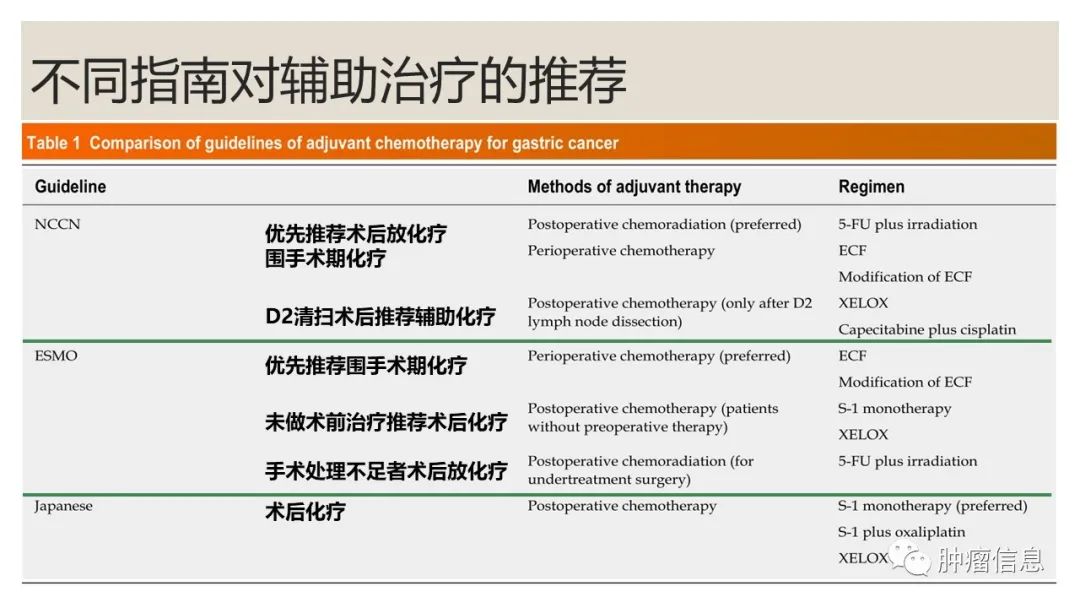 不同指南对辅助治疗的推荐

Table 1 Comparison of guidelines of adjuvant chemotherapy for gastric cancer

| Guideline | | Methods of adjuvant therapy | Regimen |
|---|---|---|---|
| NCCN | 优先推荐术后放化疗 | Postoperative chemoradiation (preferred) | 5-FU plus irradiation |
| | 围手术期化疗 | Perioperative chemotherapy | ECF |
| | | | Modification of ECF |
| | D2清扫术后推荐辅助化疗 | Postoperative chemotherapy (only after D2 lymph node dissection) | XELOX |
| | | | Capecitabine plus cisplatin |
| ESMO | 优先推荐围手术期化疗 | Perioperative chemotherapy (preferred) | ECF |
| | | | Modification of ECF |
| | 未做术前治疗推荐术后化疗 | Postoperative chemotherapy (patients without preoperative therapy) | S-1 monotherapy |
| | | | XELOX |
| | 手术处理不足者术后放化疗 | Postoperative chemoradiation (for undertreatment surgery) | 5-FU plus irradiation |
| Japanese | 术后化疗 | Postoperative chemotherapy | S-1 monotherapy (preferred) |
| | | | S-1 plus oxaliplatin |
| | | | XELOX |

肿瘤信息